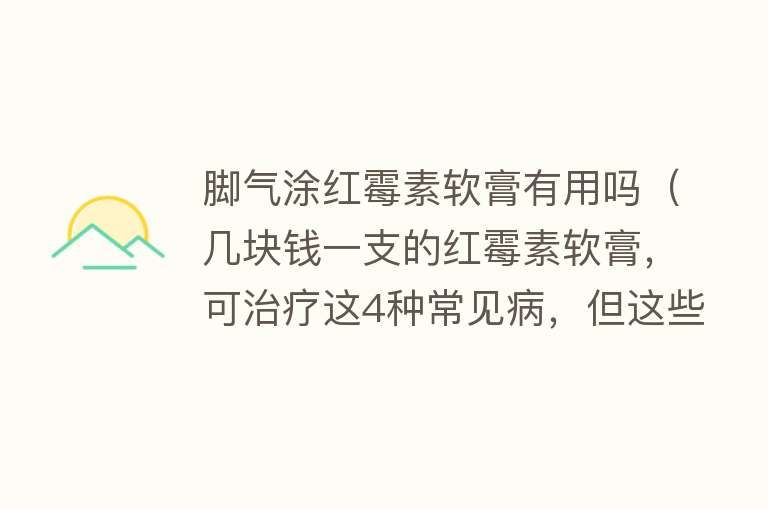 脚气涂红霉素软膏有用吗（几块钱一支的红霉素软膏，可治疗这4种常见病，但这些